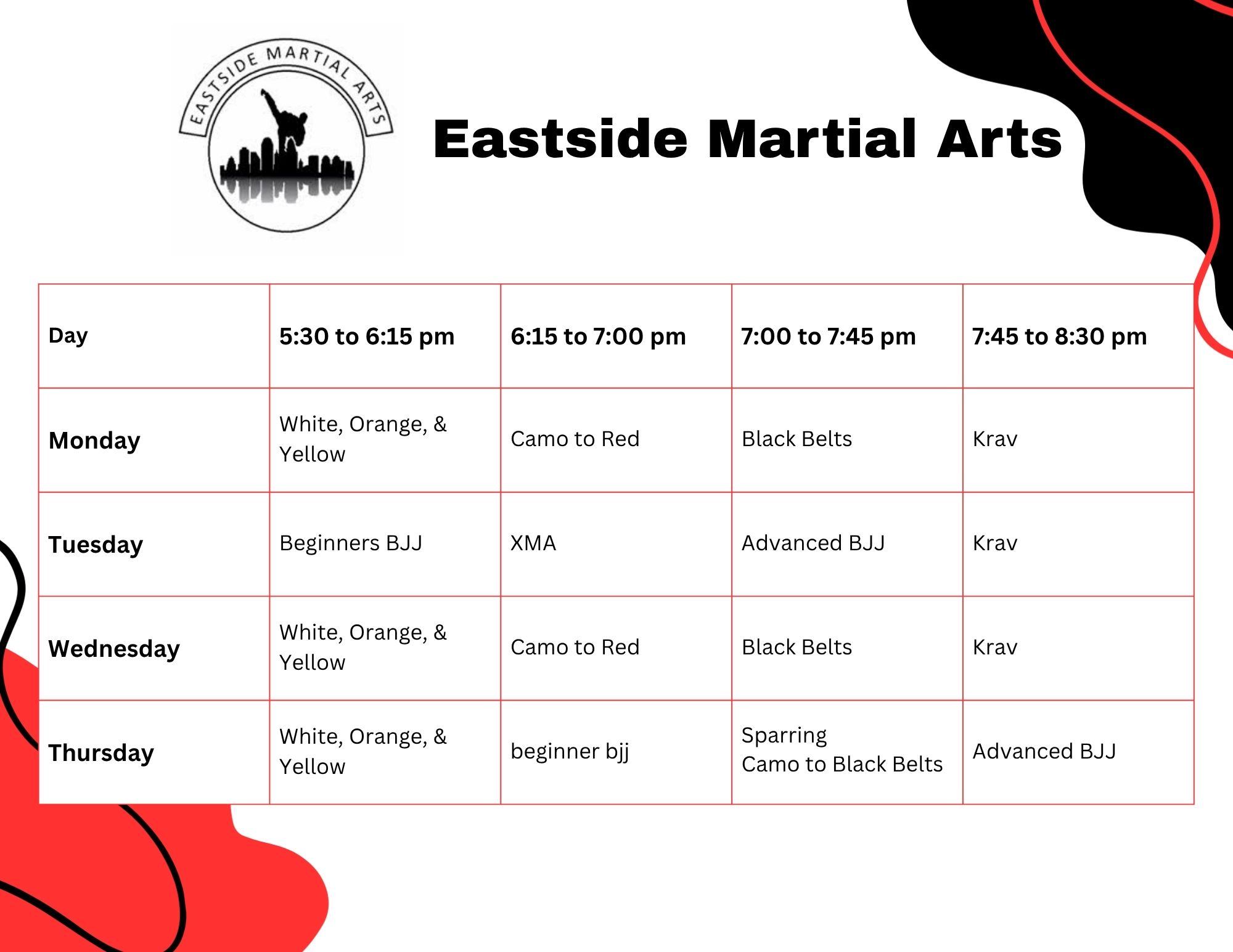 EASTSIDE MARTIAL ARTS

Eastside Martial Arts

| Day | 5:30 to 6:15 pm | 6:15 to 7:00 pm | 7:00 to 7:45 pm | 7:45 to 8:30 pm |
|---|---|---|---|---|
| Monday | White, Orange, & Yellow | Camo to Red | Black Belts | Krav |
| Tuesday | Beginners BJJ | XMA | Advanced BJJ | Krav |
| Wednesday | White, Orange, & Yellow | Camo to Red | Black Belts | Krav |
| Thursday | White, Orange, & Yellow | beginner bjj | Sparring Camo to Black Belts | Advanced BJJ |